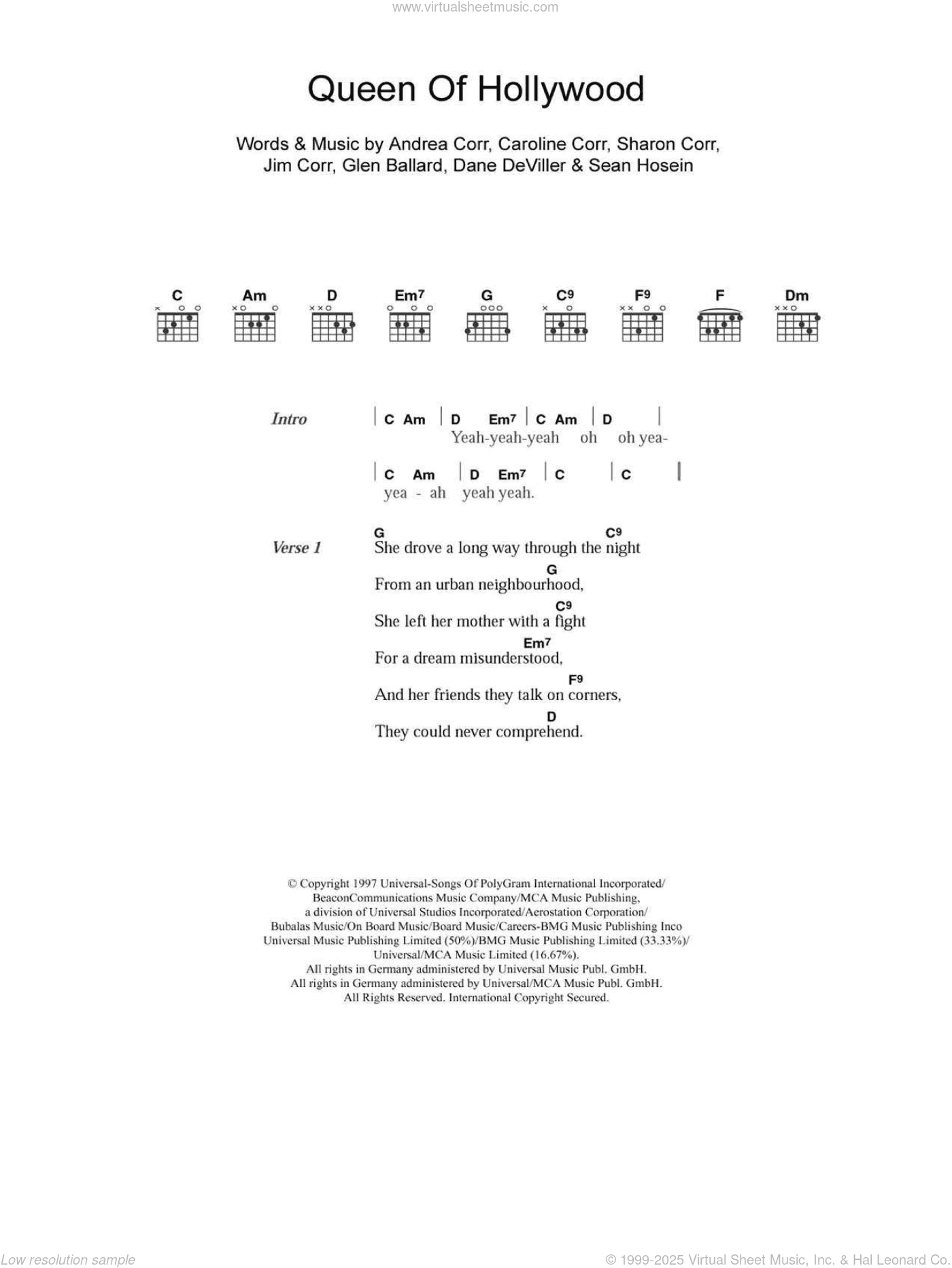 www.virtualsheetmusic.com

Queen Of Hollywood

Words & Music by Andrea Corr, Caroline Corr, Sharon Corr, Jim Corr, Glen Ballard, Dane DeViller & Sean Hosein

C Am D Em7 G C9 F9 F Dm

Intro | C Am | D Em7 | C Am | D |
Yeah-yeah-yeah oh oh yea-

| C Am | D Em7 | C | C ‖
yea - ah yeah yeah.

Verse 1
G C9
She drove a long way through the night
G
From an urban neighbourhood,
C9
She left her mother with a fight
Em7
For a dream misunderstood,
F9
And her friends they talk on corners,
D
They could never comprehend.

© Copyright 1997 Universal-Songs Of PolyGram International Incorporated/ BeaconCommunications Music Company/MCA Music Publishing, a division of Universal Studios Incorporated/Aerostation Corporation/ Bubalas Music/On Board Music/Board Music/Careers-BMG Music Publishing Inco Universal Music Publishing Limited (50%)/BMG Music Publishing Limited (33.33%)/ Universal/MCA Music Limited (16.67%).
All rights in Germany administered by Universal Music Publ. GmbH.
All rights in Germany administered by Universal/MCA Music Publ. GmbH.
All Rights Reserved. International Copyright Secured.

Low resolution sample

© 1999-2025 Virtual Sheet Music, Inc. & Hal Leonard Co.